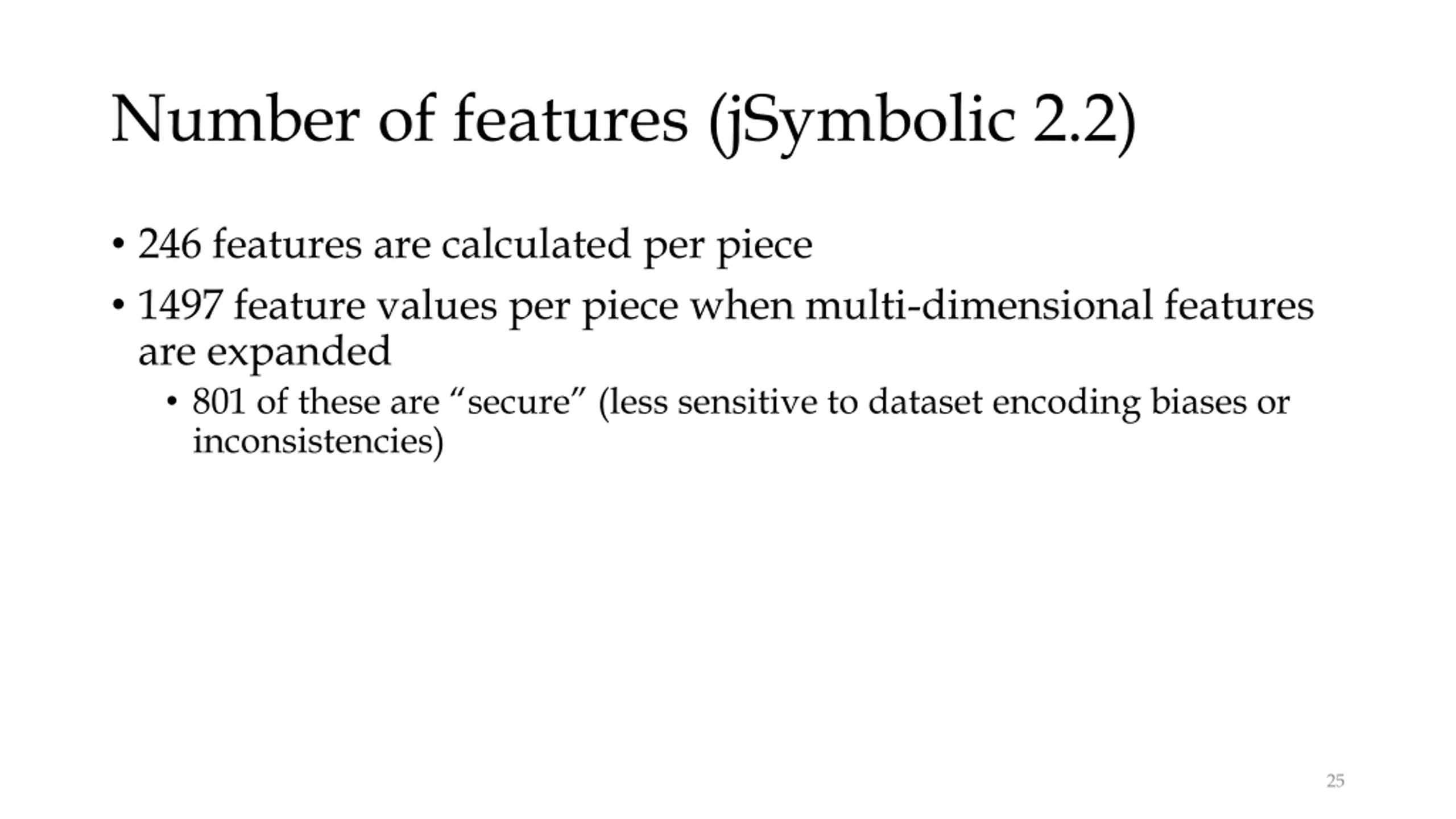 Number of features (jSymbolic 2.2)

• 246 features are calculated per piece

• 1497 feature values per piece when multi-dimensional features are expanded

• 801 of these are “secure” (less sensitive to dataset encoding biases or inconsistencies)

25